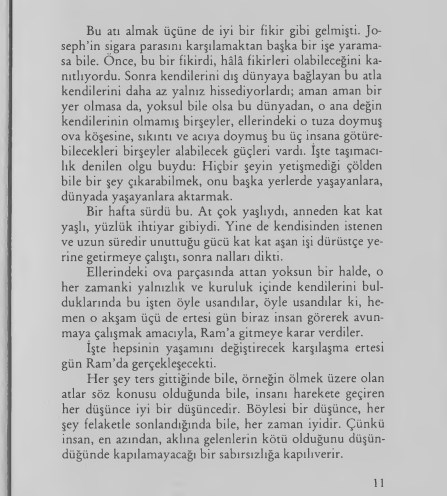 Bu atı almak üçüne de iyi bir fikir gibi gelmişti. Joseph'in sigara parasını karşılamaktan başka bir işe yaramasa bile. Önce, bu bir fikirdi, hâlâ fikirleri olabileceğini kanıtlıyordu. Sonra kendilerini dış dünyaya bağlayan bu atla kendilerini daha az yalnız hissediyorlardı; aman aman bir yer olmasa da, yoksul bile olsa bu dünyadan, o ana değin kendilerinin olmamış birşeyler, ellerindeki o tuza doymuş ova köşesine, sıkıntı ve acıya doymuş bu üç insana götürebilecekleri birşeyler alabilecek güçleri vardı. İşte taşımacılık denilen olgu buydu: Hiçbir şeyin yetişmediği çölden bile bir şey çıkarabilmek, onu başka yerlerde yaşayanlara, dünyada yaşayanlara aktarmak.

Bir hafta sürdü bu. At çok yaşlıydı, anneden kat kat yaşlı, yüzlük ihtiyar gibiydi. Yine de kendisinden istenen ve uzun süredir unuttuğu gücü kat kat aşan işi dürüstçe yerine getirmeye çalıştı, sonra nalları dikti.

Ellerindeki ova parçasında attan yoksun bir halde, o her zamanki yalnızlık ve kuruluk içinde kendilerini bulduklarında bu işten öyle usandılar, öyle usandılar ki, hemen o akşam üçü de ertesi gün biraz insan görerek avunmaya çalışmak amacıyla, Ram'a gitmeye karar verdiler.

İşte hepsinin yaşamını değiştirecek karşılaşma ertesi gün Ram'da gerçekleşecekti.

Her şey ters gittiğinde bile, örneğin ölmek üzere olan atlar söz konusu olduğunda bile, insanı harekete geçiren her düşünce iyi bir düşüncedir. Böylesi bir düşünce, her şey felaketle sonlandığında bile, her zaman iyidir. Çünkü insan, en azından, aklına gelenlerin kötü olduğunu düşündüğünde kapılamayacağı bir sabırsızlığa kapılıverir.

11